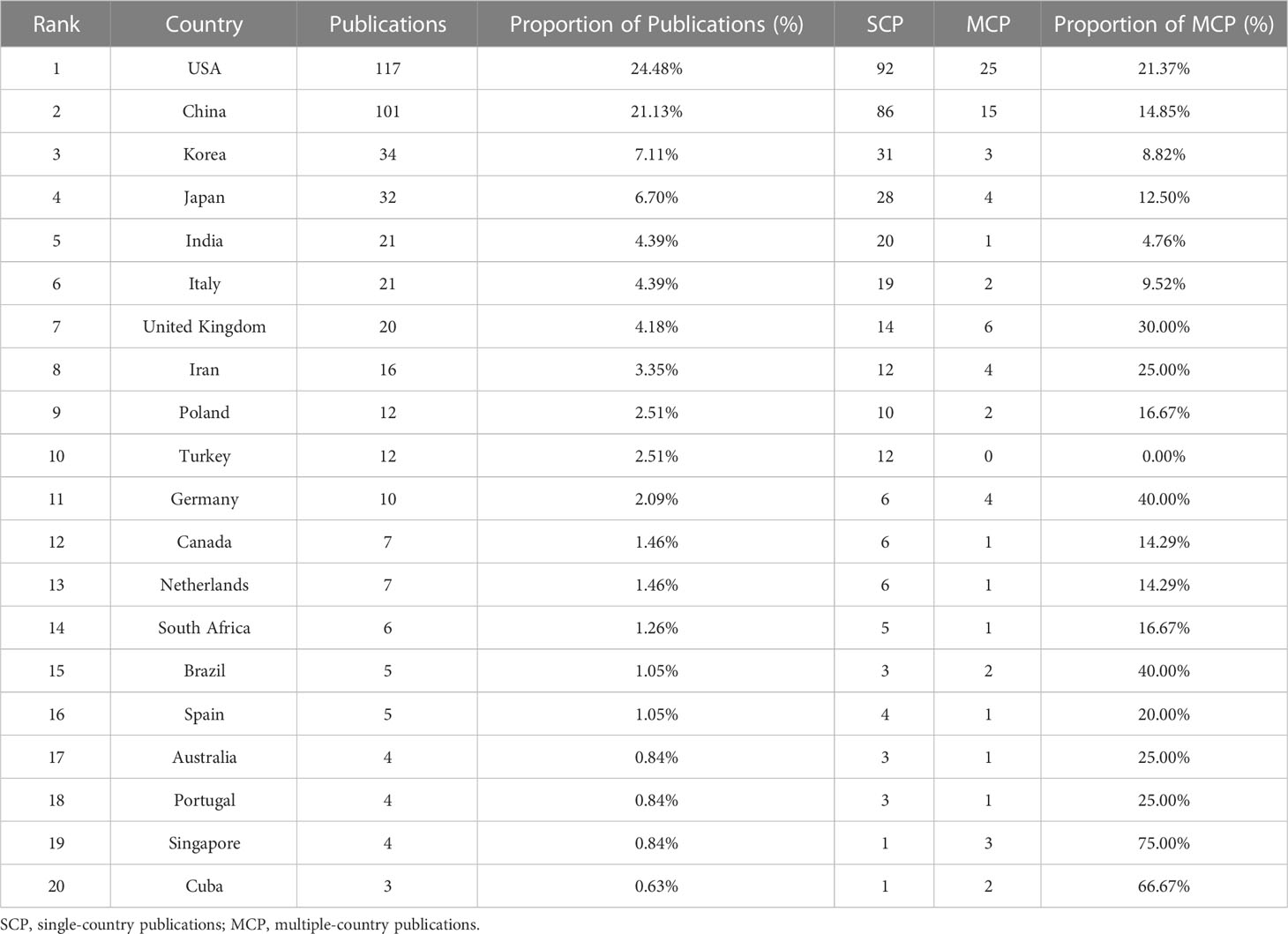 | Rank | Country | Publications | Proportion of Publications (%) | SCP | MCP | Proportion of MCP (%) |
|---|---|---|---|---|---|---|
| 1 | USA | 117 | 24.48% | 92 | 25 | 21.37% |
| 2 | China | 101 | 21.13% | 86 | 15 | 14.85% |
| 3 | Korea | 34 | 7.11% | 31 | 3 | 8.82% |
| 4 | Japan | 32 | 6.70% | 28 | 4 | 12.50% |
| 5 | India | 21 | 4.39% | 20 | 1 | 4.76% |
| 6 | Italy | 21 | 4.39% | 19 | 2 | 9.52% |
| 7 | United Kingdom | 20 | 4.18% | 14 | 6 | 30.00% |
| 8 | Iran | 16 | 3.35% | 12 | 4 | 25.00% |
| 9 | Poland | 12 | 2.51% | 10 | 2 | 16.67% |
| 10 | Turkey | 12 | 2.51% | 12 | 0 | 0.00% |
| 11 | Germany | 10 | 2.09% | 6 | 4 | 40.00% |
| 12 | Canada | 7 | 1.46% | 6 | 1 | 14.29% |
| 13 | Netherlands | 7 | 1.46% | 6 | 1 | 14.29% |
| 14 | South Africa | 6 | 1.26% | 5 | 1 | 16.67% |
| 15 | Brazil | 5 | 1.05% | 3 | 2 | 40.00% |
| 16 | Spain | 5 | 1.05% | 4 | 1 | 20.00% |
| 17 | Australia | 4 | 0.84% | 3 | 1 | 25.00% |
| 18 | Portugal | 4 | 0.84% | 3 | 1 | 25.00% |
| 19 | Singapore | 4 | 0.84% | 1 | 3 | 75.00% |
| 20 | Cuba | 3 | 0.63% | 1 | 2 | 66.67% |

SCP, single-country publications; MCP, multiple-country publications.